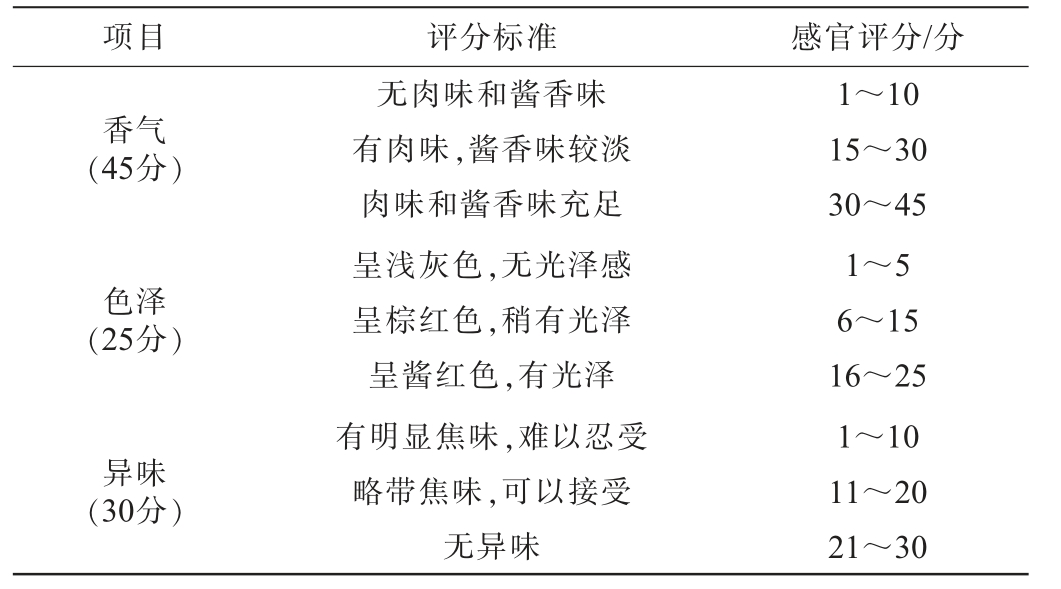 | 项目 | 评分标准 | 感官评分/分 |
|---|---|---|
| 香气(45分) | 无肉味和酱香味 | 1～10 |
|  | 有肉味,酱香味较淡 | 15～30 |
|  | 肉味和酱香味充足 | 30～45 |
| 色泽(25分) | 呈浅灰色,无光泽感 | 1～5 |
|  | 呈棕红色,稍有光泽 | 6～15 |
|  | 呈酱红色,有光泽 | 16～25 |
| 异味(30分) | 有明显焦味,难以忍受 | 1～10 |
|  | 略带焦味,可以接受 | 11～20 |
|  | 无异味 | 21～30 |